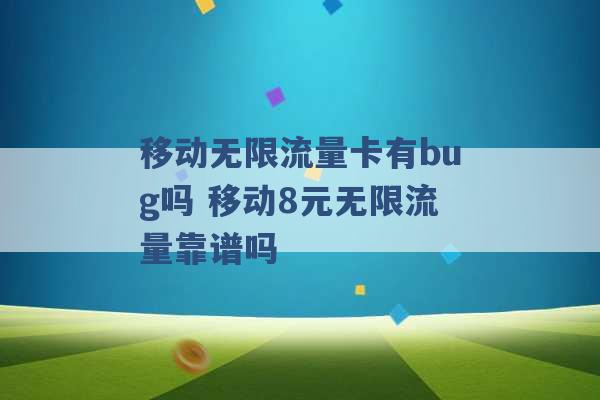 移动无限流量卡有bug吗 移动8元无限流量靠谱吗